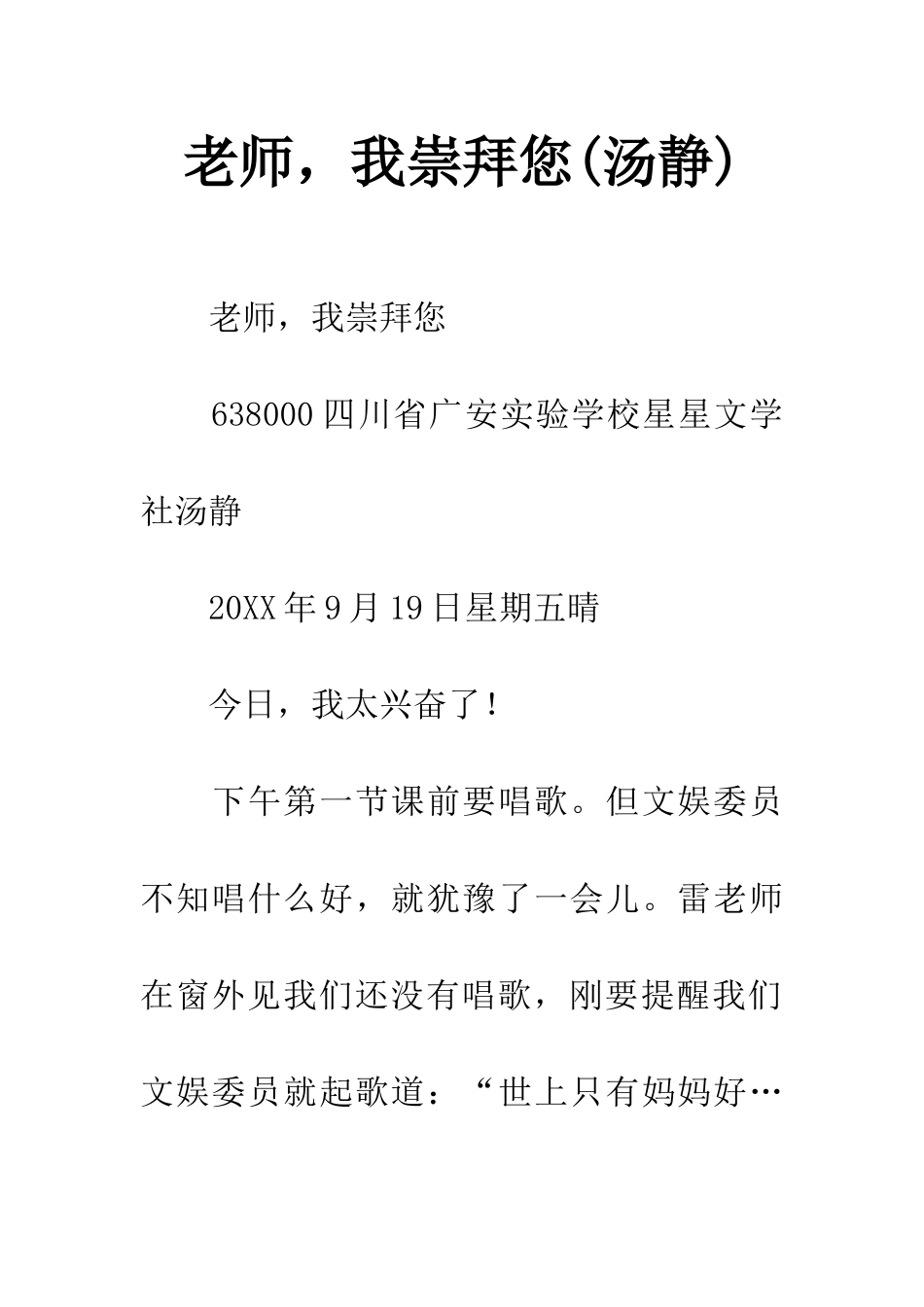 老师，我崇拜您(汤静)

老师，我崇拜您

638000 四川省广安实验学校星星文学社汤静

20XX 年 9 月 19 日星期五晴

今日，我太兴奋了！

下午第一节课前要唱歌。但文娱委员不知唱什么好，就犹豫了一会儿。雷老师在窗外见我们还没有唱歌，刚要提醒我们文娱委员就起歌道：“世上只有妈妈好…